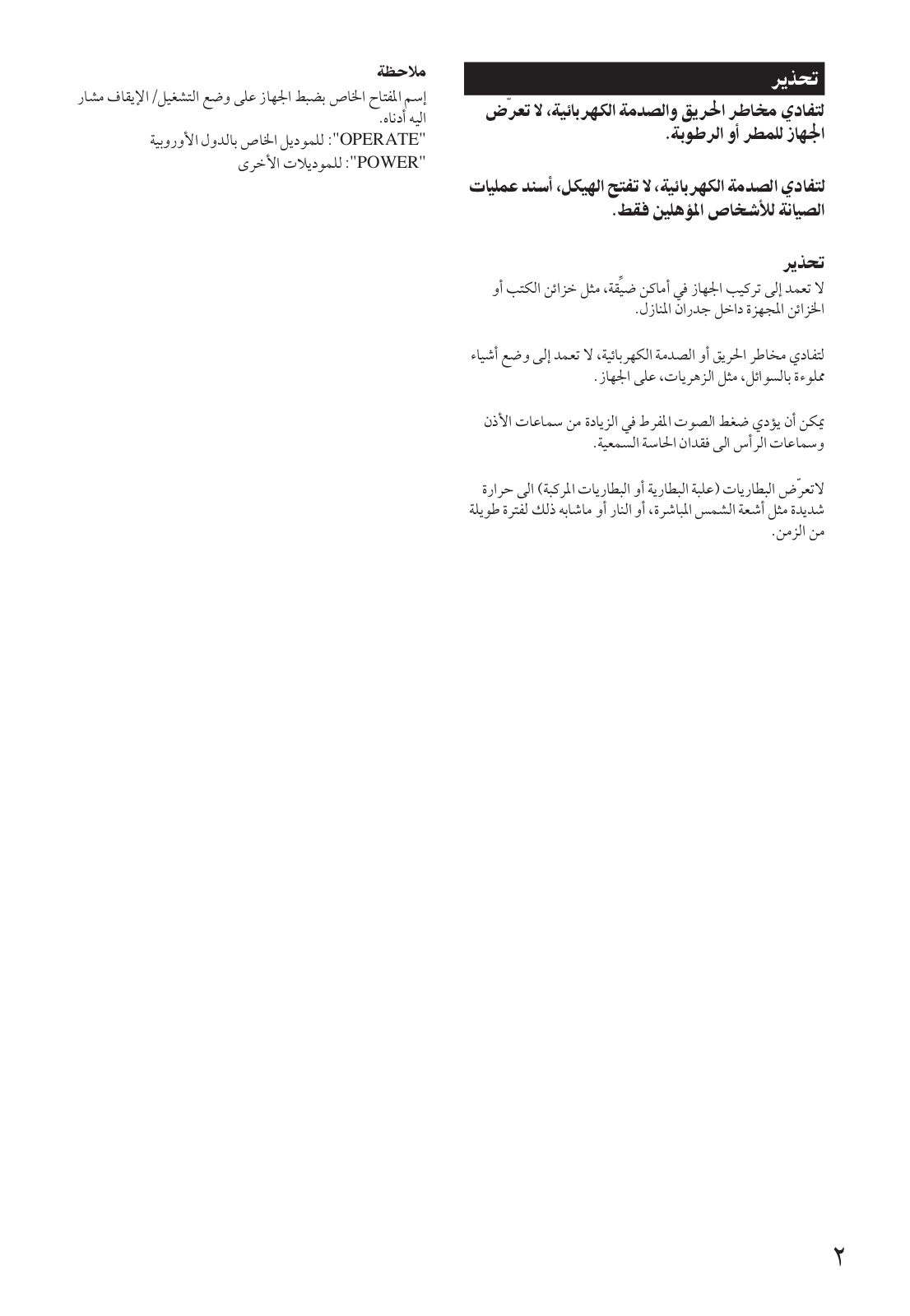 تحذير

لتفادي مخاطر الحريق والصدمة الكهربائية، لا تعرّض الجهاز للمطر أو الرطوبة.

لتفادي الصدمة الكهربائية، لا تفتح الهيكل، أسند عمليات الصيانة للأشخاص المؤهلين فقط.

تحذير

لا تعمد إلى تركيب الجهاز في أماكن ضيِّقة، مثل خزائن الكتب أو الخزائن المجهزة داخل جدران المنازل.

لتفادي مخاطر الحريق أو الصدمة الكهربائية، لا تعمد إلى وضع أشياء مملوءة بالسوائل، مثل الزهريات، على الجهاز.

يمكن أن يؤدي ضغط الصوت المفرط في الزيادة من سماعات الأذن وسماعات الرأس الى فقدان الحاسة السمعية.

لاتعرّض البطاريات (علبة البطارية أو البطاريات المركبة) الى حرارة شديدة مثل أشعة الشمس المباشرة، أو النار أو ماشابه ذلك لفترة طويلة من الزمن.

ملاحظة

إسم المفتاح الخاص بضبط الجهاز على وضع التشغيل/ الإيقاف مشار اليه أدناه.
"OPERATE": للموديل الخاص بالدول الأوروبية
"POWER": للموديلات الأخرى

٢